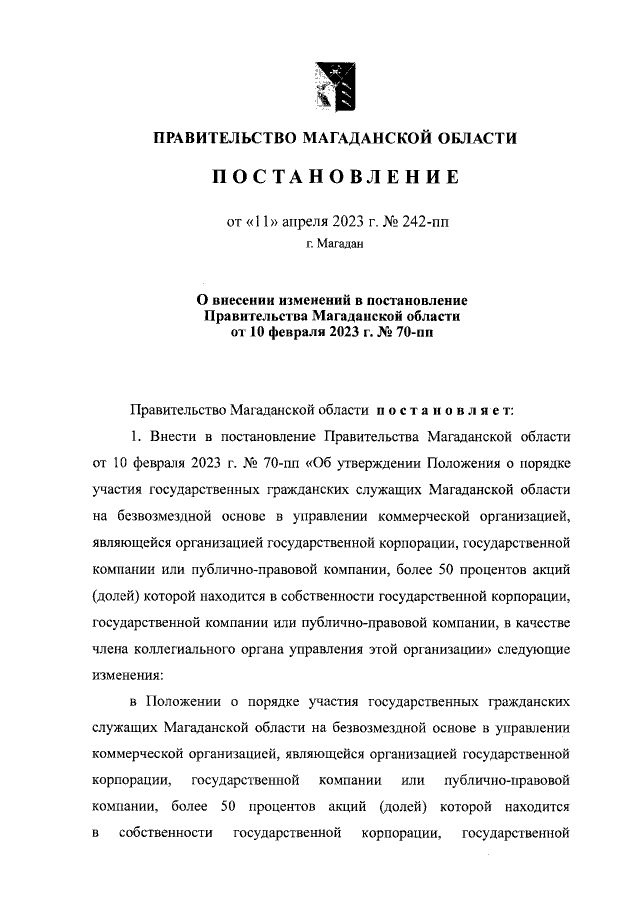 ПРАВИТЕЛЬСТВО МАГАДАНСКОЙ ОБЛАСТИ

ПОСТАНОВЛЕНИЕ

от «11» апреля 2023 г. № 242-пп

г. Магадан

О внесении изменений в постановление Правительства Магаданской области от 10 февраля 2023 г. № 70-пп

Правительство Магаданской области постановляет:

1. Внести в постановление Правительства Магаданской области от 10 февраля 2023 г. № 70-пп «Об утверждении Положения о порядке участия государственных гражданских служащих Магаданской области на безвозмездной основе в управлении коммерческой организацией, являющейся организацией государственной корпорации, государственной компании или публично-правовой компании, более 50 процентов акций (долей) которой находится в собственности государственной корпорации, государственной компании или публично-правовой компании, в качестве члена коллегиального органа управления этой организации» следующие изменения:

в Положении о порядке участия государственных гражданских служащих Магаданской области на безвозмездной основе в управлении коммерческой организацией, являющейся организацией государственной корпорации, государственной компании или публично-правовой компании, более 50 процентов акций (долей) которой находится в собственности государственной корпорации, государственной